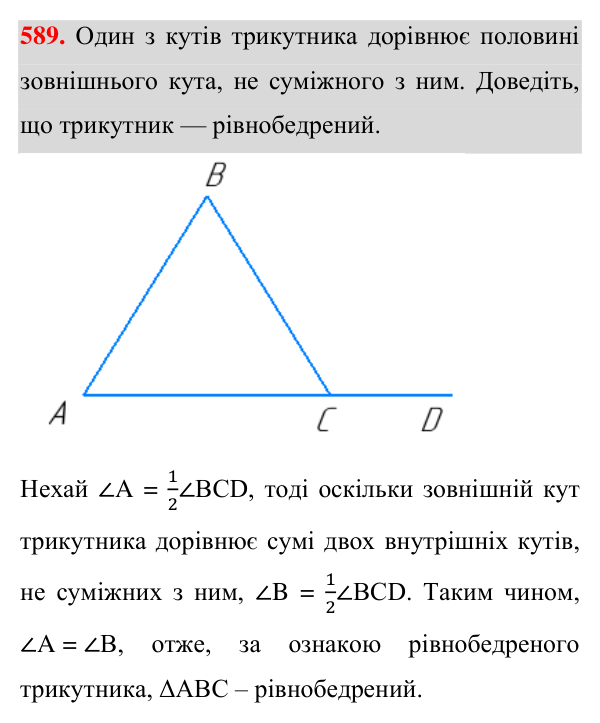 589. Один з кутів трикутника дорівнює половині зовнішнього кута, не суміжного з ним. Доведіть, що трикутник — рівнобедрений.

B

A

C

D

Нехай $\angle A = \frac{1}{2}\angle BCD$, тоді оскільки зовнішній кут трикутника дорівнює сумі двох внутрішніх кутів, не суміжних з ним, $\angle B = \frac{1}{2}\angle BCD$. Таким чином, $\angle A = \angle B$, отже, за ознакою рівнобедреного трикутника, $\Delta ABC$ – рівнобедрений.